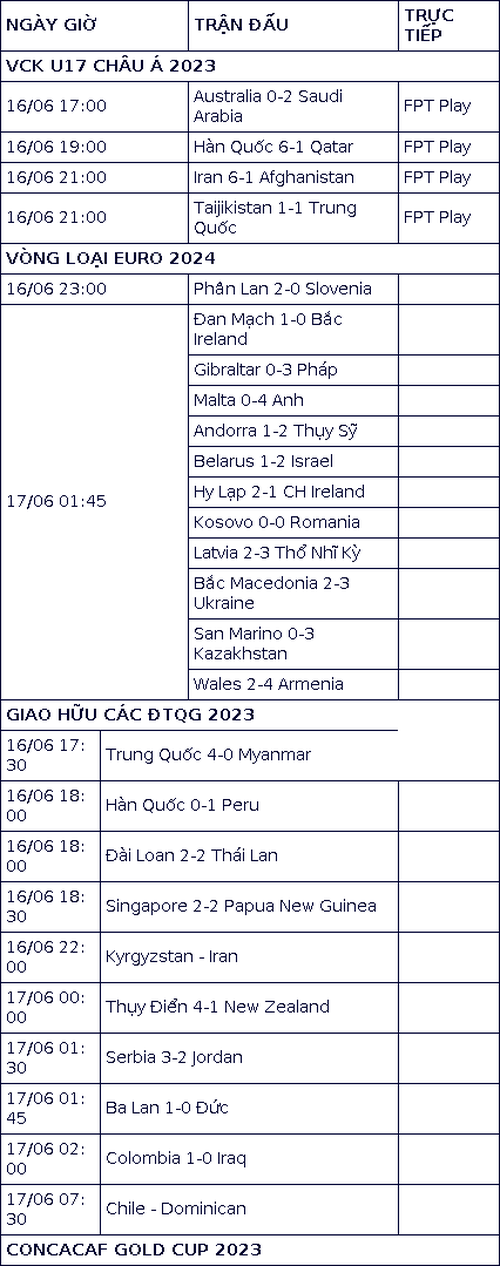 | NGÀY GIỜ | TRẬN ĐẤU | TRỰC TIẾP |
|---|---|---|
| VCK U17 CHÂU Á 2023 | | |
| 16/06 17:00 | Australia 0-2 Saudi Arabia | FPT Play |
| 16/06 19:00 | Hàn Quốc 6-1 Qatar | FPT Play |
| 16/06 21:00 | Iran 6-1 Afghanistan | FPT Play |
| 16/06 21:00 | Taijikistan 1-1 Trung Quốc | FPT Play |
| VÒNG LOẠI EURO 2024 | | |
| 16/06 23:00 | Phần Lan 2-0 Slovenia | |
| 17/06 01:45 | Đan Mạch 1-0 Bắc Ireland | |
| | Gibraltar 0-3 Pháp | |
| | Malta 0-4 Anh | |
| | Andorra 1-2 Thụy Sỹ | |
| | Belarus 1-2 Israel | |
| | Hy Lạp 2-1 CH Ireland | |
| | Kosovo 0-0 Romania | |
| | Latvia 2-3 Thổ Nhĩ Kỳ | |
| | Bắc Macedonia 2-3 Ukraine | |
| | San Marino 0-3 Kazakhstan | |
| | Wales 2-4 Armenia | |
| GIAO HỮU CÁC ĐTQG 2023 | | |
| 16/06 17:30 | Trung Quốc 4-0 Myanmar | |
| 16/06 18:00 | Hàn Quốc 0-1 Peru | |
| 16/06 18:00 | Đài Loan 2-2 Thái Lan | |
| 16/06 18:30 | Singapore 2-2 Papua New Guinea | |
| 16/06 22:00 | Kyrgyzstan - Iran | |
| 17/06 00:00 | Thụy Điển 4-1 New Zealand | |
| 17/06 01:30 | Serbia 3-2 Jordan | |
| 17/06 01:45 | Ba Lan 1-0 Đức | |
| 17/06 02:00 | Colombia 1-0 Iraq | |
| 17/06 07:30 | Chile - Dominican | |
| CONCACAF GOLD CUP 2023 | | |